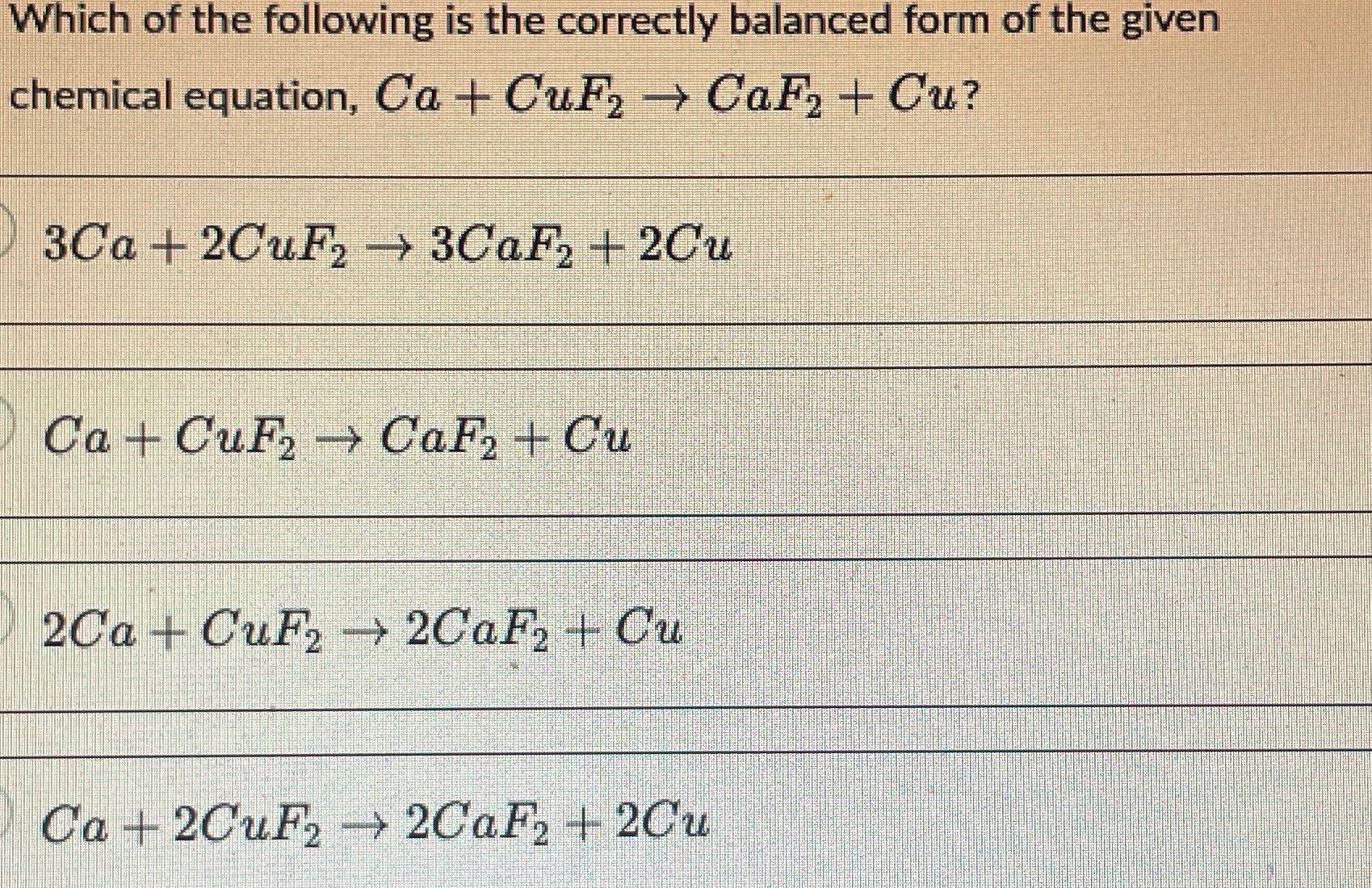 Which of the following is the correctly balanced form of the given chemical equation, $Ca + CuF_2 \rightarrow CaF_2 + Cu$?

$3Ca + 2CuF_2 \rightarrow 3CaF_2 + 2Cu$

$Ca + CuF_2 \rightarrow CaF_2 + Cu$

$2Ca + CuF_2 \rightarrow 2CaF_2 + Cu$

$Ca + 2CuF_2 \rightarrow 2CaF_2 + 2Cu$